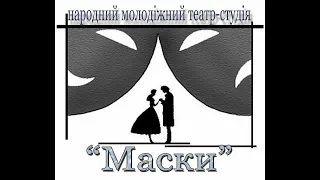 народний молодіжний театр-студія

“Маски”